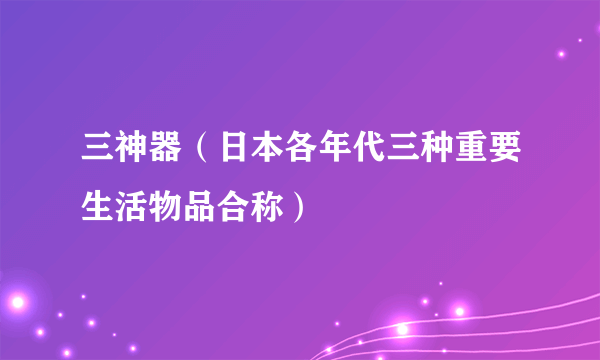 三神器（日本各年代三种重要生活物品合称）